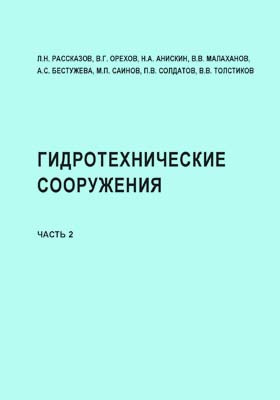 Л.Н. РАССКАЗОВ, В.Г. ОРЕХОВ, Н.А. АНИСКИН, В.В. МАЛАХАНОВ, А.С. БЕСТУЖЕВА, М.П. САИНОВ, П.В. СОЛДАТОВ, В.В. ТОЛСТИКОВ

ГИДРОТЕХНИЧЕСКИЕ СООРУЖЕНИЯ

ЧАСТЬ 2